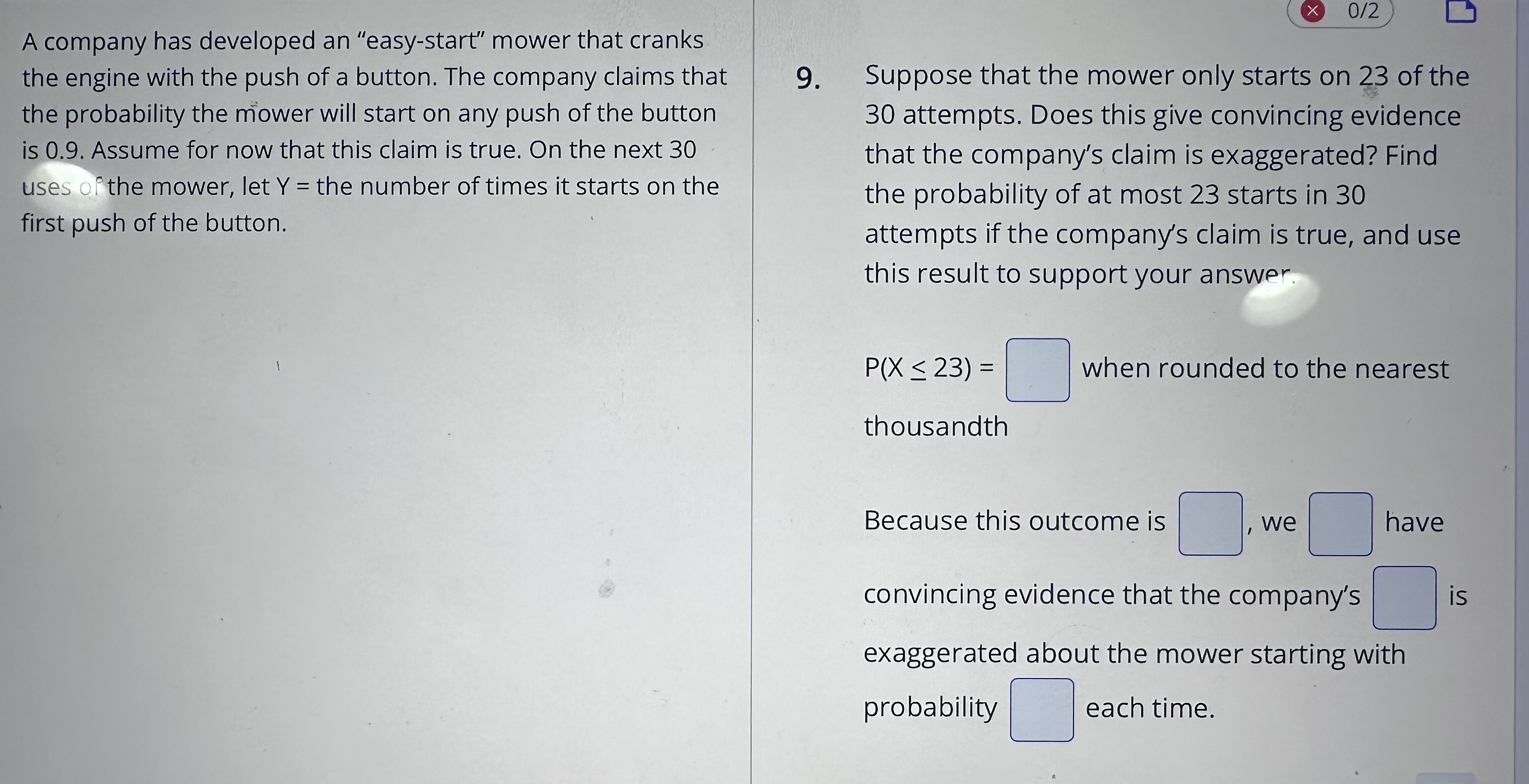 A company has developed an "easy-start" mower that cranks the engine with the push of a button. The company claims that the probability the mower will start on any push of the button is 0.9. Assume for now that this claim is true. On the next 30 uses of the mower, let Y = the number of times it starts on the first push of the button.

0/2

9. Suppose that the mower only starts on 23 of the 30 attempts. Does this give convincing evidence that the company's claim is exaggerated? Find the probability of at most 23 starts in 30 attempts if the company's claim is true, and use this result to support your answer.

$P(X \leq 23) =$ ☐ when rounded to the nearest thousandth

Because this outcome is ☐, we ☐ have convincing evidence that the company's ☐ is exaggerated about the mower starting with probability ☐ each time.